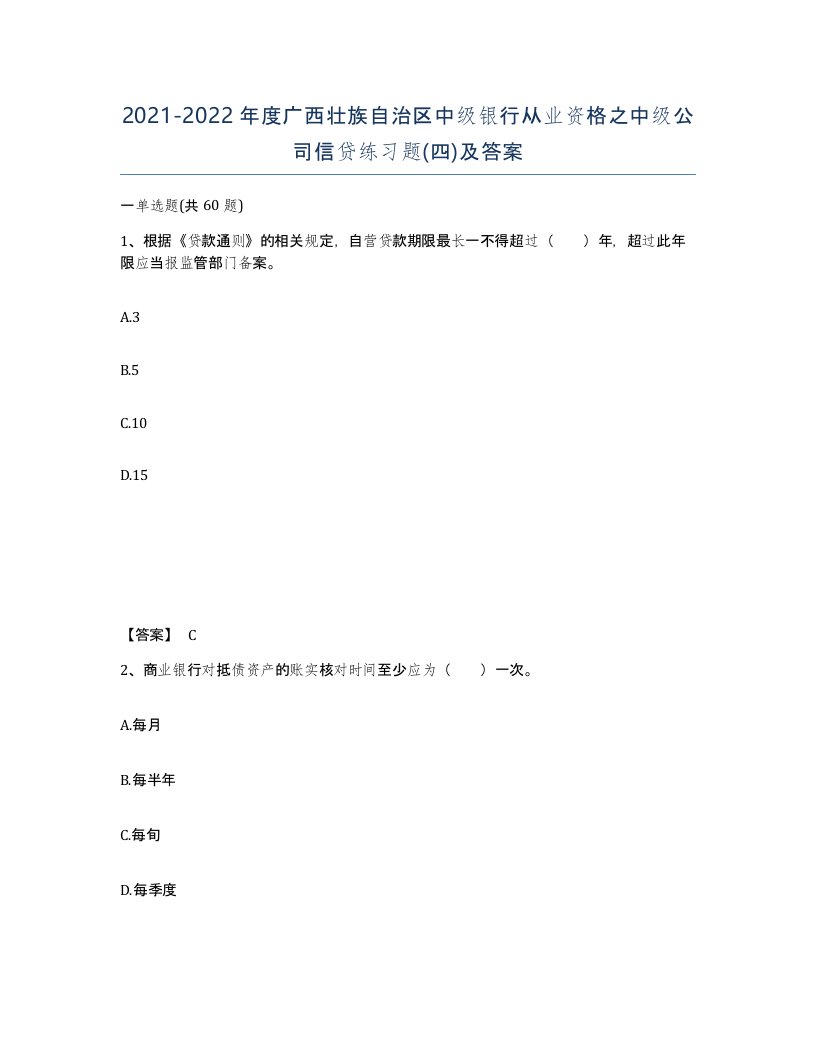 2021-2022年度广西壮族自治区中级银行从业资格之中级公司信贷练习题(四)及答案

一单选题(共 60 题)

1、根据《贷款通则》的相关规定，自营贷款期限最长一不得超过（　　）年，超过此年限应当报监管部门备案。

A.3

B.5

C.10

D.15

【答案】 C

2、商业银行对抵债资产的账实核对时间至少应为（　　）一次。

A.每月

B.每半年

C.每旬

D.每季度